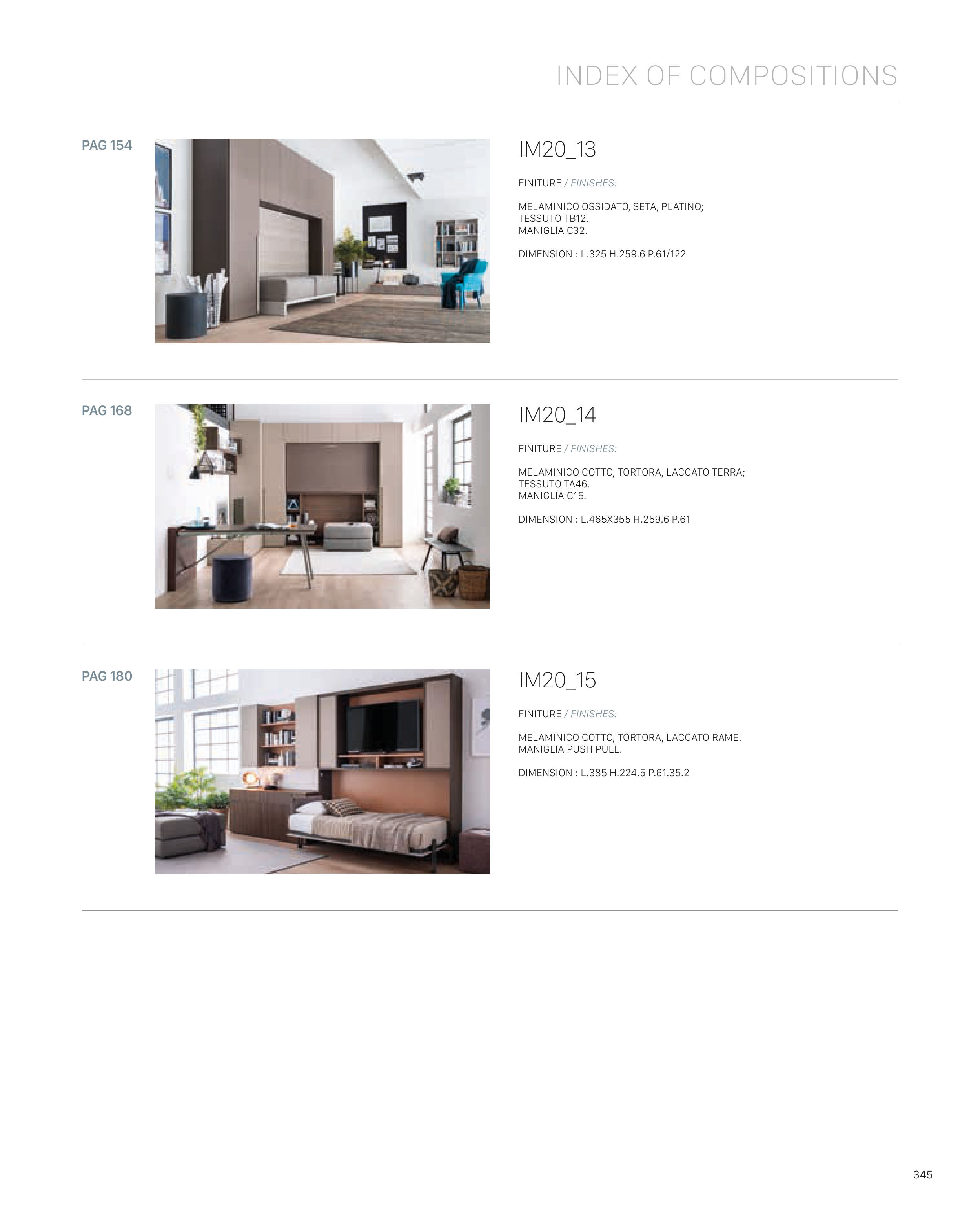 INDEX OF COMPOSITIONS

PAG 154

IM20_13

FINITURE / FINISHES:

MELAMINICO OSSIDATO, SETA, PLATINO;
TESSUTO TB12.
MANIGLIA C32.

DIMENSIONI: L.325 H.259.6 P.61/122

PAG 168

IM20_14

FINITURE / FINISHES:

MELAMINICO COTTO, TORTORA, LACCATO TERRA;
TESSUTO TA46.
MANIGLIA C15.

DIMENSIONI: L.465X355 H.259.6 P.61

PAG 180

IM20_15

FINITURE / FINISHES:

MELAMINICO COTTO, TORTORA, LACCATO RAME.
MANIGLIA PUSH PULL.

DIMENSIONI: L.385 H.224.5 P.61.35.2

345